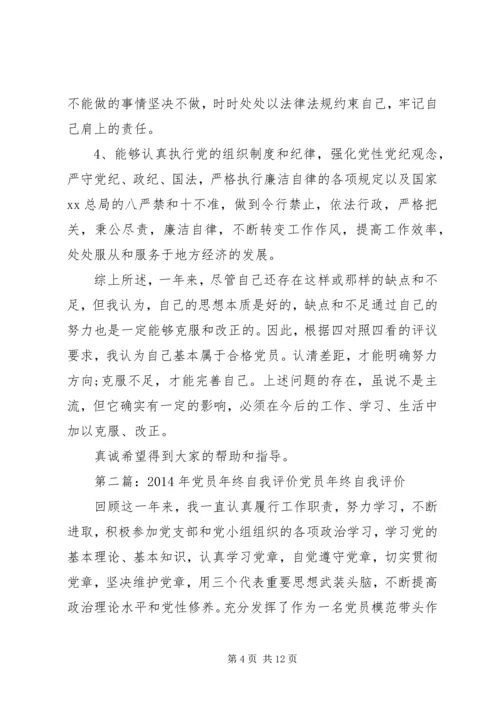 不能做的事情坚决不做，时时处处以法律法规约束自己，牢记自己肩上的责任。

4、能够认真执行党的组织制度和纪律，强化党性党纪观念，严守党纪、政纪、国法，严格执行廉洁自律的各项规定以及国家xx总局的八严禁和十不准，做到令行禁止，依法行政，严格把关，秉公尽责，廉洁自律，不断转变工作作风，提高工作效率，处处服从和服务于地方经济的发展。

综上所述，一年来，尽管自己还存在这样或那样的缺点和不足，但我认为，自己的思想本质是好的，缺点和不足通过自己的努力也是一定能够克服和改正的。因此，根据四对照四看的评议要求，我认为自己基本属于合格党员。认清差距，才能明确努力方向;克服不足，才能完善自己。上述问题的存在，虽说不是主流，但它确实有一定的影响，必须在今后的工作、学习、生活中加以克服、改正。

真诚希望得到大家的帮助和指导。

第二篇：2014年党员年终自我评价党员年终自我评价

回顾这一年来，我一直认真履行工作职责，努力学习，不断进取，积极参加党支部和党小组组织的各项政治学习，学习党的基本理论、基本知识，认真学习党章，自觉遵守党章，切实贯彻党章，坚决维护党章，用三个代表重要思想武装头脑，不断提高政治理论水平和党性修养。充分发挥了作为一名党员模范带头作

第4页 共12页